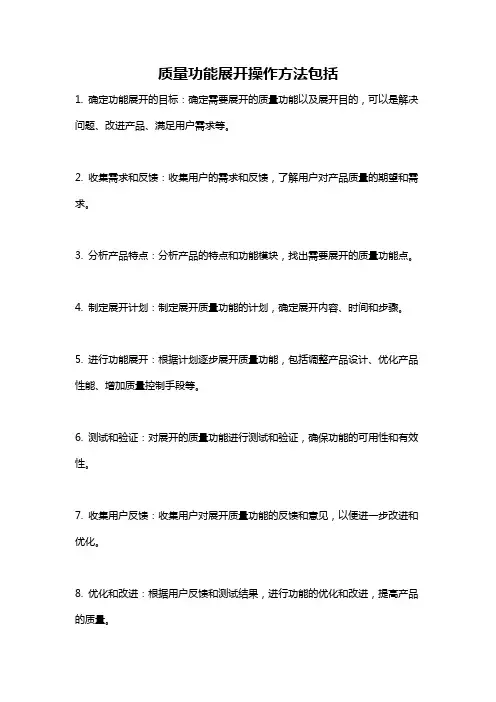 质量功能展开操作方法包括

1. 确定功能展开的目标：确定需要展开的质量功能以及展开目的，可以是解决问题、改进产品、满足用户需求等。

2. 收集需求和反馈：收集用户的需求和反馈，了解用户对产品质量的期望和需求。

3. 分析产品特点：分析产品的特点和功能模块，找出需要展开的质量功能点。

4. 制定展开计划：制定展开质量功能的计划，确定展开内容、时间和步骤。

5. 进行功能展开：根据计划逐步展开质量功能，包括调整产品设计、优化产品性能、增加质量控制手段等。

6. 测试和验证：对展开的质量功能进行测试和验证，确保功能的可用性和有效性。

7. 收集用户反馈：收集用户对展开质量功能的反馈和意见，以便进一步改进和优化。

8. 优化和改进：根据用户反馈和测试结果，进行功能的优化和改进，提高产品的质量。